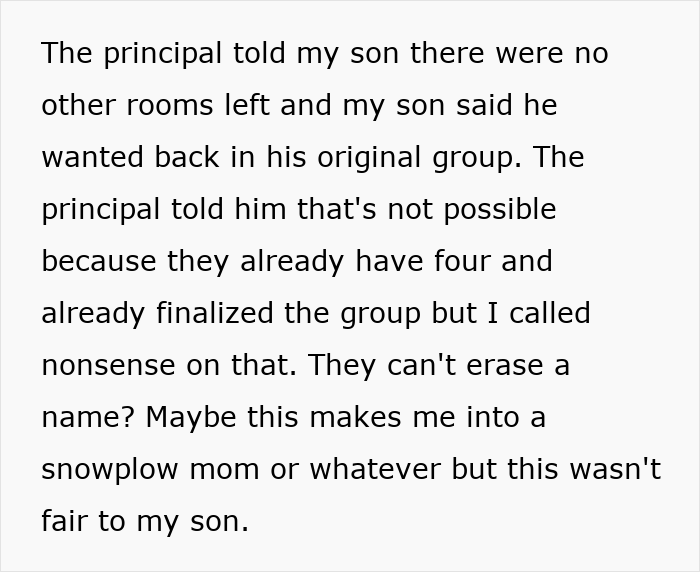 The principal told my son there were no other rooms left and my son said he wanted back in his original group. The principal told him that's not possible because they already have four and already finalized the group but I called nonsense on that. They can't erase a name? Maybe this makes me into a snowplow mom or whatever but this wasn't fair to my son.